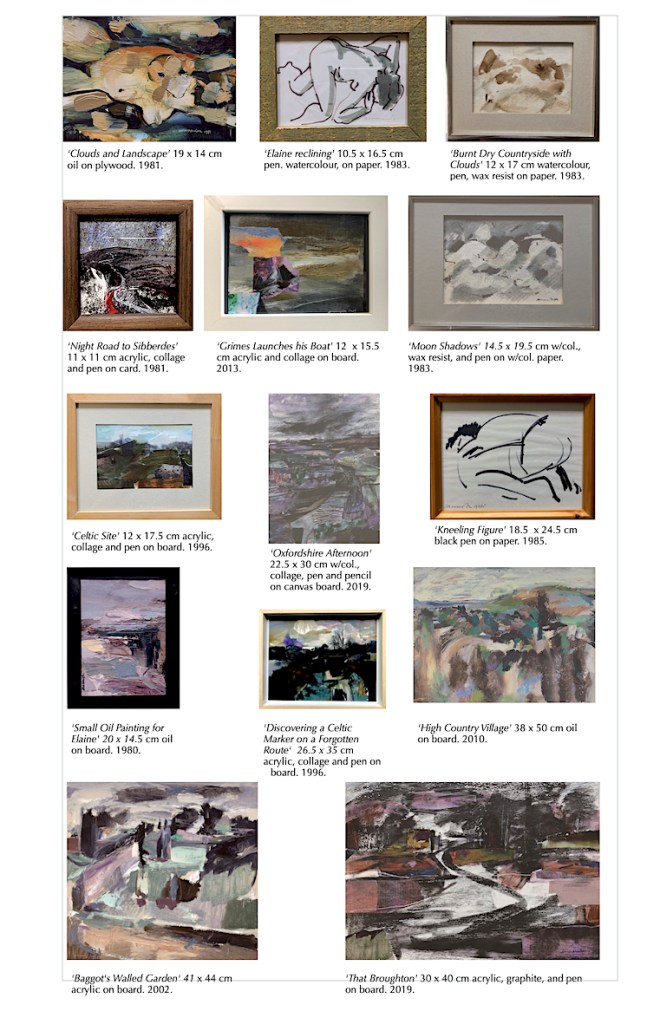 'Clouds and Landscape' 19 x 14 cm oil on plywood. 1981.

'Elaine reclining' 10.5 x 16.5 cm pen. watercolour, on paper. 1983.

'Burnt Dry Countryside with Clouds' 12 x 17 cm watercolour, pen, wax resist on paper. 1983.

'Night Road to Sibberdes' 11 x 11 cm acrylic, collage and pen on card. 1981.

'Grimes Launches his Boat' 12 x 15.5 cm acrylic and collage on board. 2013.

'Moon Shadows' 14.5 x 19.5 cm w/col., wax resist, and pen on w/col. paper. 1983.

'Celtic Site' 12 x 17.5 cm acrylic, collage and pen on board. 1996.

'Oxfordshire Afternoon' 22.5 x 30 cm w/col., collage, pen and pencil on canvas board. 2019.

'Kneeling Figure' 18.5 x 24.5 cm black pen on paper. 1985.

'Small Oil Painting for Elaine' 20 x 14.5 cm oil on board. 1980.

'Discovering a Celtic Marker on a Forgotten Route' 26.5 x 35 cm acrylic, collage and pen on board. 1996.

'High Country Village' 38 x 50 cm oil on board. 2010.

'Baggot's Walled Garden' 41 x 44 cm acrylic on board. 2002.

'That Broughton' 30 x 40 cm acrylic, graphite, and pen on board. 2019.